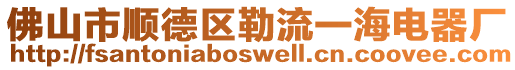 佛山市顺德区勒流一海电器厂
http://fsantoniaboswell.cn.coovee.com